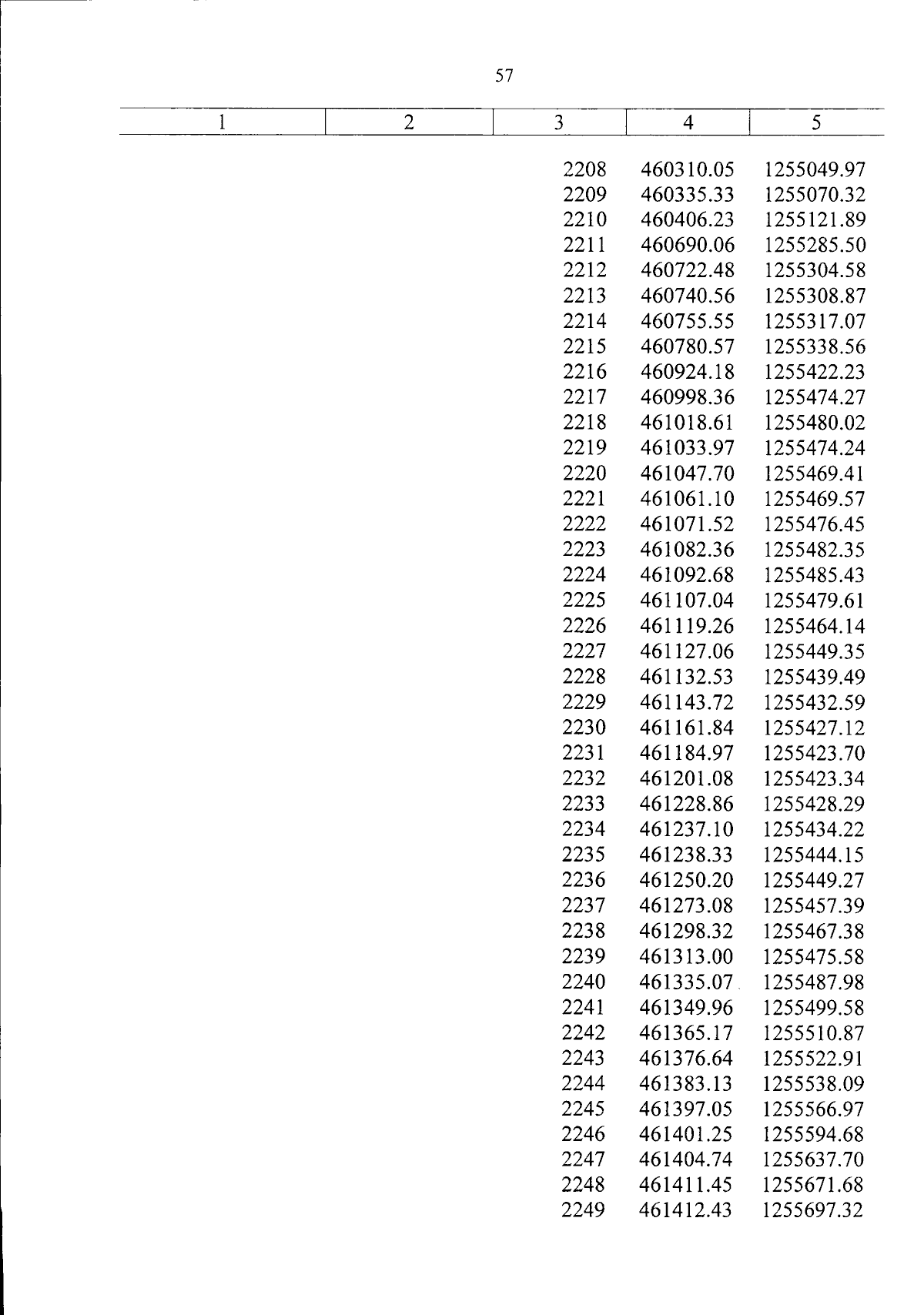 57

| 1 | 2 | 3 | 4 | 5 |
|---|---|---|---|---|
|  |  | 2208 | 460310.05 | 1255049.97 |
|  |  | 2209 | 460335.33 | 1255070.32 |
|  |  | 2210 | 460406.23 | 1255121.89 |
|  |  | 2211 | 460690.06 | 1255285.50 |
|  |  | 2212 | 460722.48 | 1255304.58 |
|  |  | 2213 | 460740.56 | 1255308.87 |
|  |  | 2214 | 460755.55 | 1255317.07 |
|  |  | 2215 | 460780.57 | 1255338.56 |
|  |  | 2216 | 460924.18 | 1255422.23 |
|  |  | 2217 | 460998.36 | 1255474.27 |
|  |  | 2218 | 461018.61 | 1255480.02 |
|  |  | 2219 | 461033.97 | 1255474.24 |
|  |  | 2220 | 461047.70 | 1255469.41 |
|  |  | 2221 | 461061.10 | 1255469.57 |
|  |  | 2222 | 461071.52 | 1255476.45 |
|  |  | 2223 | 461082.36 | 1255482.35 |
|  |  | 2224 | 461092.68 | 1255485.43 |
|  |  | 2225 | 461107.04 | 1255479.61 |
|  |  | 2226 | 461119.26 | 1255464.14 |
|  |  | 2227 | 461127.06 | 1255449.35 |
|  |  | 2228 | 461132.53 | 1255439.49 |
|  |  | 2229 | 461143.72 | 1255432.59 |
|  |  | 2230 | 461161.84 | 1255427.12 |
|  |  | 2231 | 461184.97 | 1255423.70 |
|  |  | 2232 | 461201.08 | 1255423.34 |
|  |  | 2233 | 461228.86 | 1255428.29 |
|  |  | 2234 | 461237.10 | 1255434.22 |
|  |  | 2235 | 461238.33 | 1255444.15 |
|  |  | 2236 | 461250.20 | 1255449.27 |
|  |  | 2237 | 461273.08 | 1255457.39 |
|  |  | 2238 | 461298.32 | 1255467.38 |
|  |  | 2239 | 461313.00 | 1255475.58 |
|  |  | 2240 | 461335.07 | 1255487.98 |
|  |  | 2241 | 461349.96 | 1255499.58 |
|  |  | 2242 | 461365.17 | 1255510.87 |
|  |  | 2243 | 461376.64 | 1255522.91 |
|  |  | 2244 | 461383.13 | 1255538.09 |
|  |  | 2245 | 461397.05 | 1255566.97 |
|  |  | 2246 | 461401.25 | 1255594.68 |
|  |  | 2247 | 461404.74 | 1255637.70 |
|  |  | 2248 | 461411.45 | 1255671.68 |
|  |  | 2249 | 461412.43 | 1255697.32 |